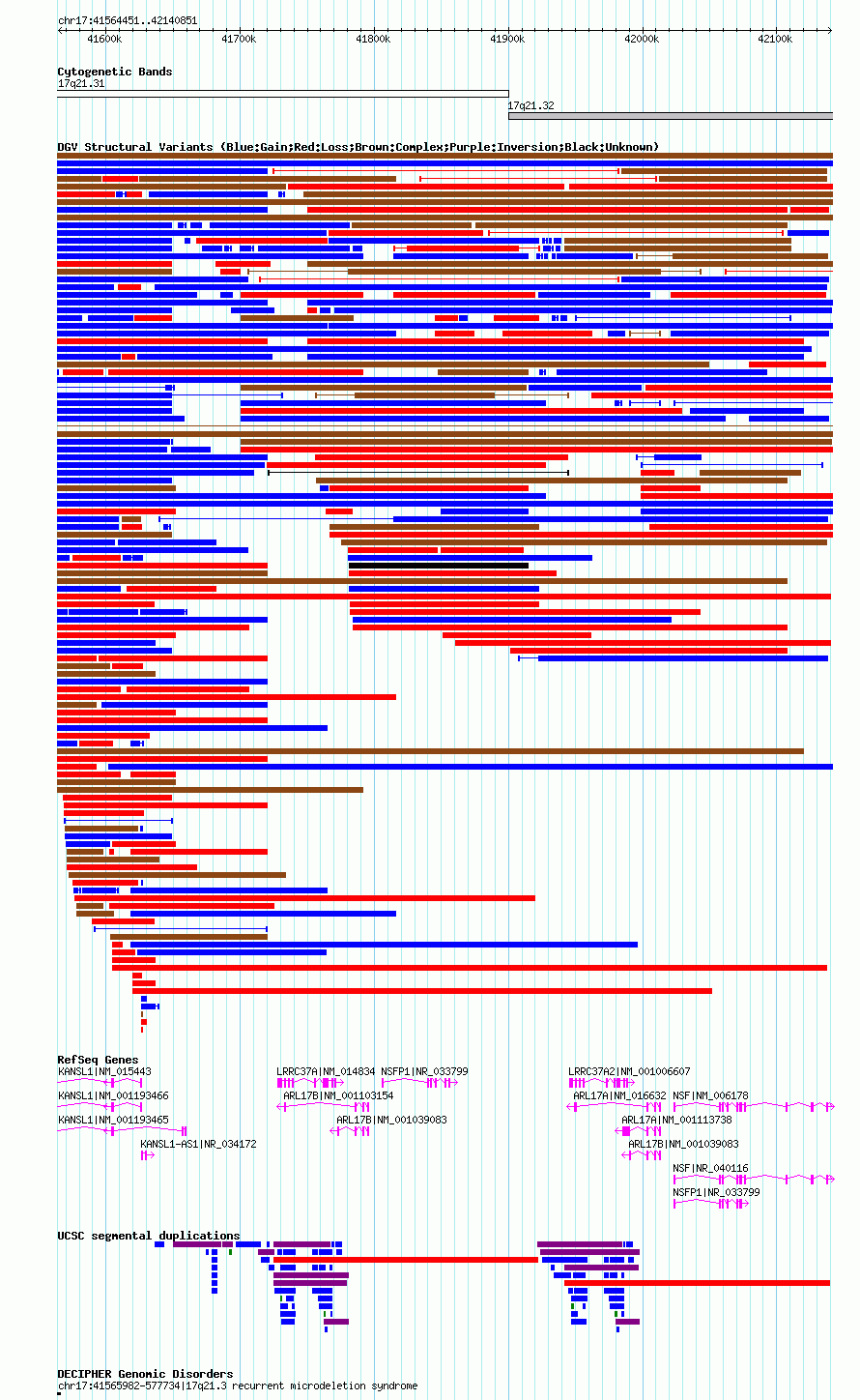 chr17:41564451..42140851

41600k 41700k 41800k 41900k 42000k 42100k

Cytogenetic Bands
17q21.31
17q21.32

DGV Structural Variants (Blue:Gain;Red:Loss;Brown:Complex;Purple:Inversion;Black:Unknown)

RefSeq Genes
KANSL1|NM_015443
KANSL1|NM_001193466
KANSL1|NM_001193465
KANSL1-AS1|NR_034172
LRRC37A|NM_014834
NSFP1|NR_033799
ARL17B|NM_001103154
ARL17B|NM_001039083
LRRC37A2|NM_001006607
ARL17A|NM_016632
NSF|NM_006178
ARL17A|NM_001113738
ARL17B|NM_001039083
NSF|NR_040116
NSFP1|NR_033799

UCSC segmental duplications

DECIPHER Genomic Disorders
chr17:41565982-577734|17q21.3 recurrent microdeletion syndrome